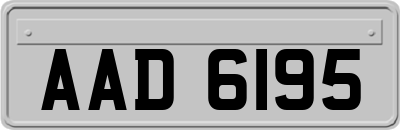 AAD 6195